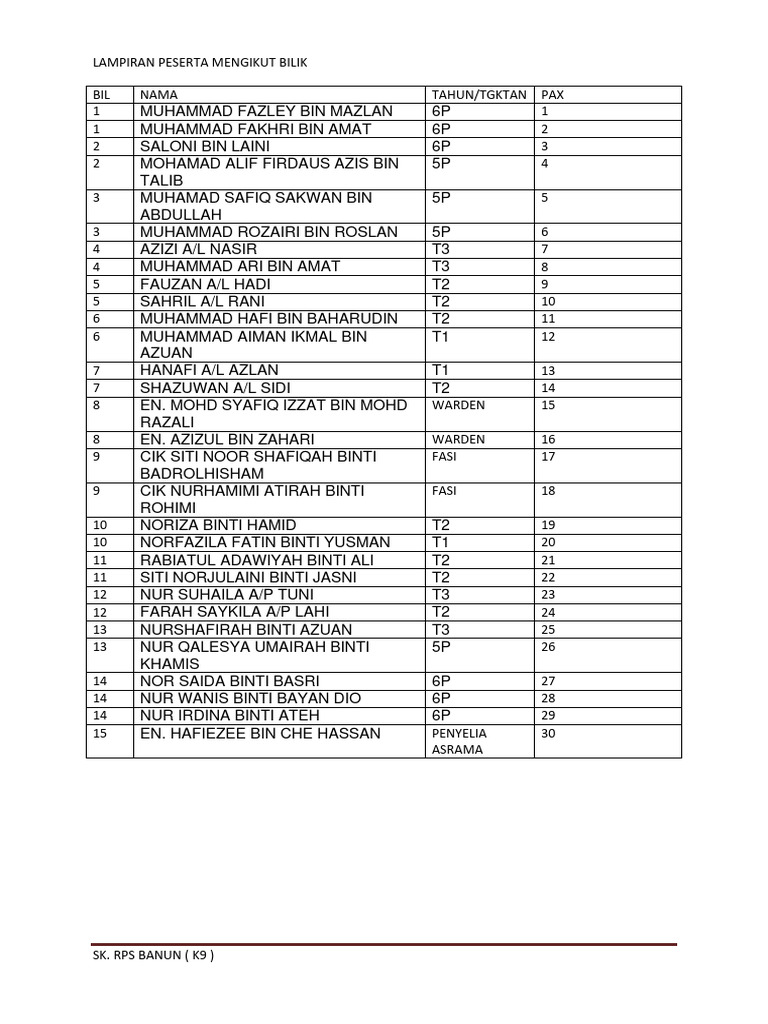 LAMPIRAN PESERTA MENGIKUT BILIK

| BIL | NAMA | TAHUN/TGKTAN | PAX |
|---|---|---|---|
| 1 | MUHAMMAD FAZLEY BIN MAZLAN | 6P | 1 |
| 1 | MUHAMMAD FAKHRI BIN AMAT | 6P | 2 |
| 2 | SALONI BIN LAINI | 6P | 3 |
| 2 | MOHAMAD ALIF FIRDAUS AZIS BIN TALIB | 5P | 4 |
| 3 | MUHAMAD SAFIQ SAKWAN BIN ABDULLAH | 5P | 5 |
| 3 | MUHAMMAD ROZAIRI BIN ROSLAN | 5P | 6 |
| 4 | AZIZI A/L NASIR | T3 | 7 |
| 4 | MUHAMMAD ARI BIN AMAT | T3 | 8 |
| 5 | FAUZAN A/L HADI | T2 | 9 |
| 5 | SAHRIL A/L RANI | T2 | 10 |
| 6 | MUHAMMAD HAFI BIN BAHARUDIN | T2 | 11 |
| 6 | MUHAMMAD AIMAN IKMAL BIN AZUAN | T1 | 12 |
| 7 | HANAFI A/L AZLAN | T1 | 13 |
| 7 | SHAZUWAN A/L SIDI | T2 | 14 |
| 8 | EN. MOHD SYAFIQ IZZAT BIN MOHD RAZALI | WARDEN | 15 |
| 8 | EN. AZIZUL BIN ZAHARI | WARDEN | 16 |
| 9 | CIK SITI NOOR SHAFIQAH BINTI BADROLHISHAM | FASI | 17 |
| 9 | CIK NURHAMIMI ATIRAH BINTI ROHIMI | FASI | 18 |
| 10 | NORIZA BINTI HAMID | T2 | 19 |
| 10 | NORFAZILA FATIN BINTI YUSMAN | T1 | 20 |
| 11 | RABIATUL ADAWIYAH BINTI ALI | T2 | 21 |
| 11 | SITI NORJULAINI BINTI JASNI | T2 | 22 |
| 12 | NUR SUHAILA A/P TUNI | T3 | 23 |
| 12 | FARAH SAYKILA A/P LAHI | T2 | 24 |
| 13 | NURSHAFIRAH BINTI AZUAN | T3 | 25 |
| 13 | NUR QALESYA UMAIRAH BINTI KHAMIS | 5P | 26 |
| 14 | NOR SAIDA BINTI BASRI | 6P | 27 |
| 14 | NUR WANIS BINTI BAYAN DIO | 6P | 28 |
| 14 | NUR IRDINA BINTI ATEH | 6P | 29 |
| 15 | EN. HAFIEZEE BIN CHE HASSAN | PENYELIA ASRAMA | 30 |

SK. RPS BANUN ( K9 )